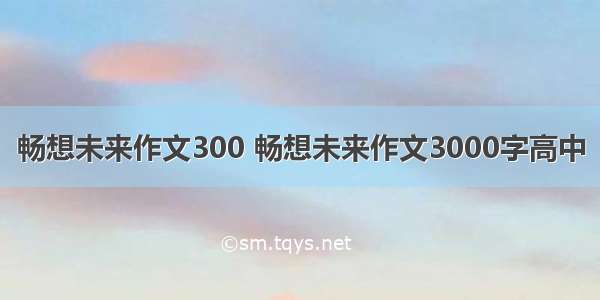 畅想未来作文300 畅想未来作文3000字高中

©sm.tqys.net